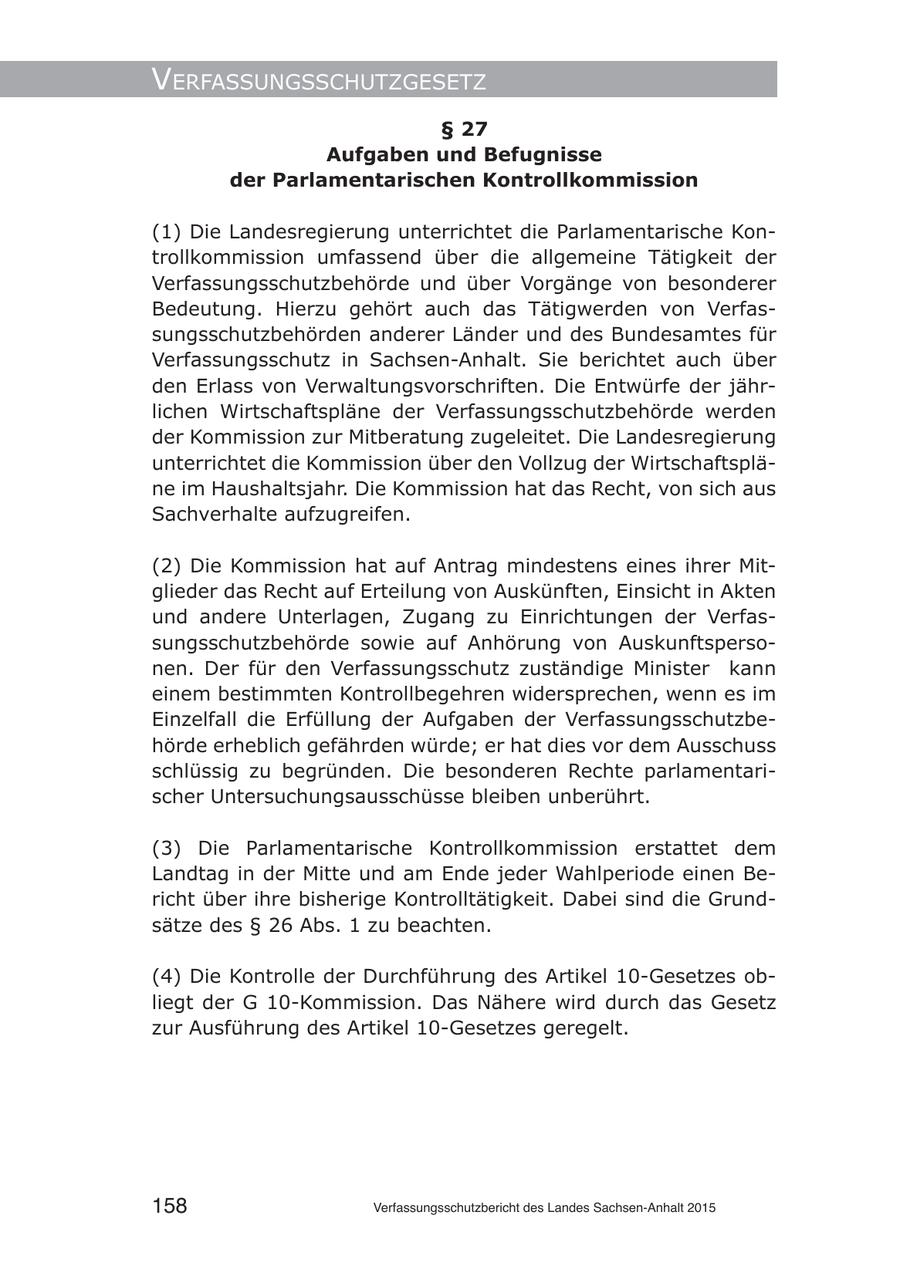 VERFASSUNGSSCHUTZGESETZ

§ 27
Aufgaben und Befugnisse
der Parlamentarischen Kontrollkommission

(1) Die Landesregierung unterrichtet die Parlamentarische Kontrollkommission umfassend über die allgemeine Tätigkeit der Verfassungsschutzbehörde und über Vorgänge von besonderer Bedeutung. Hierzu gehört auch das Tätigwerden von Verfassungsschutzbehörden anderer Länder und des Bundesamtes für Verfassungsschutz in Sachsen-Anhalt. Sie berichtet auch über den Erlass von Verwaltungsvorschriften. Die Entwürfe der jährlichen Wirtschaftspläne der Verfassungsschutzbehörde werden der Kommission zur Mitberatung zugeleitet. Die Landesregierung unterrichtet die Kommission über den Vollzug der Wirtschaftspläne im Haushaltsjahr. Die Kommission hat das Recht, von sich aus Sachverhalte aufzugreifen.

(2) Die Kommission hat auf Antrag mindestens eines ihrer Mitglieder das Recht auf Erteilung von Auskünften, Einsicht in Akten und andere Unterlagen, Zugang zu Einrichtungen der Verfassungsschutzbehörde sowie auf Anhörung von Auskunftspersonen. Der für den Verfassungsschutz zuständige Minister kann einem bestimmten Kontrollbegehren widersprechen, wenn es im Einzelfall die Erfüllung der Aufgaben der Verfassungsschutzbehörde erheblich gefährden würde; er hat dies vor dem Ausschuss schlüssig zu begründen. Die besonderen Rechte parlamentarischer Untersuchungsausschüsse bleiben unberührt.

(3) Die Parlamentarische Kontrollkommission erstattet dem Landtag in der Mitte und am Ende jeder Wahlperiode einen Bericht über ihre bisherige Kontrolltätigkeit. Dabei sind die Grundsätze des § 26 Abs. 1 zu beachten.

(4) Die Kontrolle der Durchführung des Artikel 10-Gesetzes obliegt der G 10-Kommission. Das Nähere wird durch das Gesetz zur Ausführung des Artikel 10-Gesetzes geregelt.

158 Verfassungsschutzbericht des Landes Sachsen-Anhalt 2015